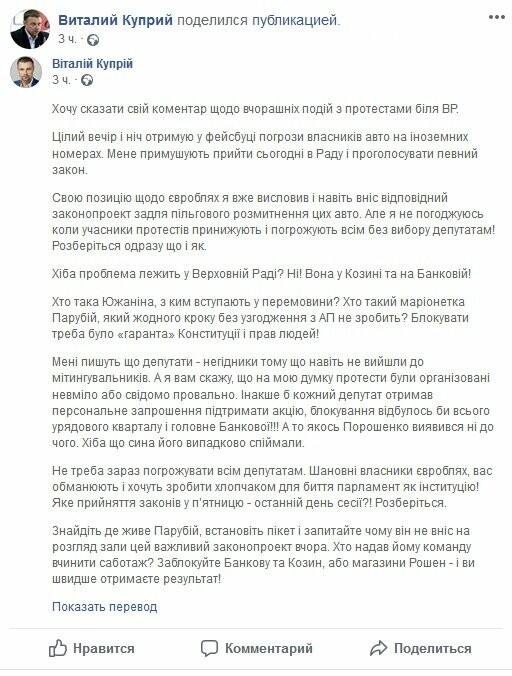 Виталий Куприй поделился публикацией.
3 ч. ·

Віталій Купрій
3 ч. ·

Хочу сказати свій коментар щодо вчорашніх подій з протестами біля ВР.

Цілий вечір і ніч отримую у фейсбуці погрози власників авто на іноземних номерах. Мене примушують прийти сьогодні в Раду і проголосувати певний закон.

Свою позицію щодо євроблях я вже висловив і навіть вніс відповідний законопроект задля пільгового розмитнення цих авто. Але я не погоджуюсь коли учасники протестів принижують і погрожують всім без вибору депутатам! Розберіться одразу що і як.

Хіба проблема лежить у Верховній Раді? Ні! Вона у Козині та на Банковій!

Хто така Южаніна, з ким вступають у перемовини? Хто такий маріонетка Парубій, який жодного кроку без узгодження з АП не зробить? Блокувати треба було «гаранта» Конституції і прав людей!

Мені пишуть що депутати - негідники тому що навіть не вийшли до мітингувальників. А я вам скажу, що на мою думку протести були організовані невміло або свідомо провально. Інакше б кожний депутат отримав персональне запрошення підтримати акцію, блокування відбулось би всього урядового кварталу і головне Банкової!!! А то якось Порошенко виявився ні до чого. Хіба що сина його випадково спіймали.

Не треба зараз погрожувати всім депутатам. Шановні власники євроблях, вас обманюють і хочуть зробити хлопчаком для биття парламент як інституцію! Яке прийняття законів у п'ятницю - останній день сесії?! Розберіться.

Знайдіть де живе Парубій, встановіть пікет і запитайте чому він не вніс на розгляд зали цей важливий законопроект вчора. Хто надав йому команду вчинити саботаж? Заблокуйте Банкову та Козин, або магазини Рошен - і ви швидше отримаєте результат!

Показать перевод

Нравится Комментарий Поделиться